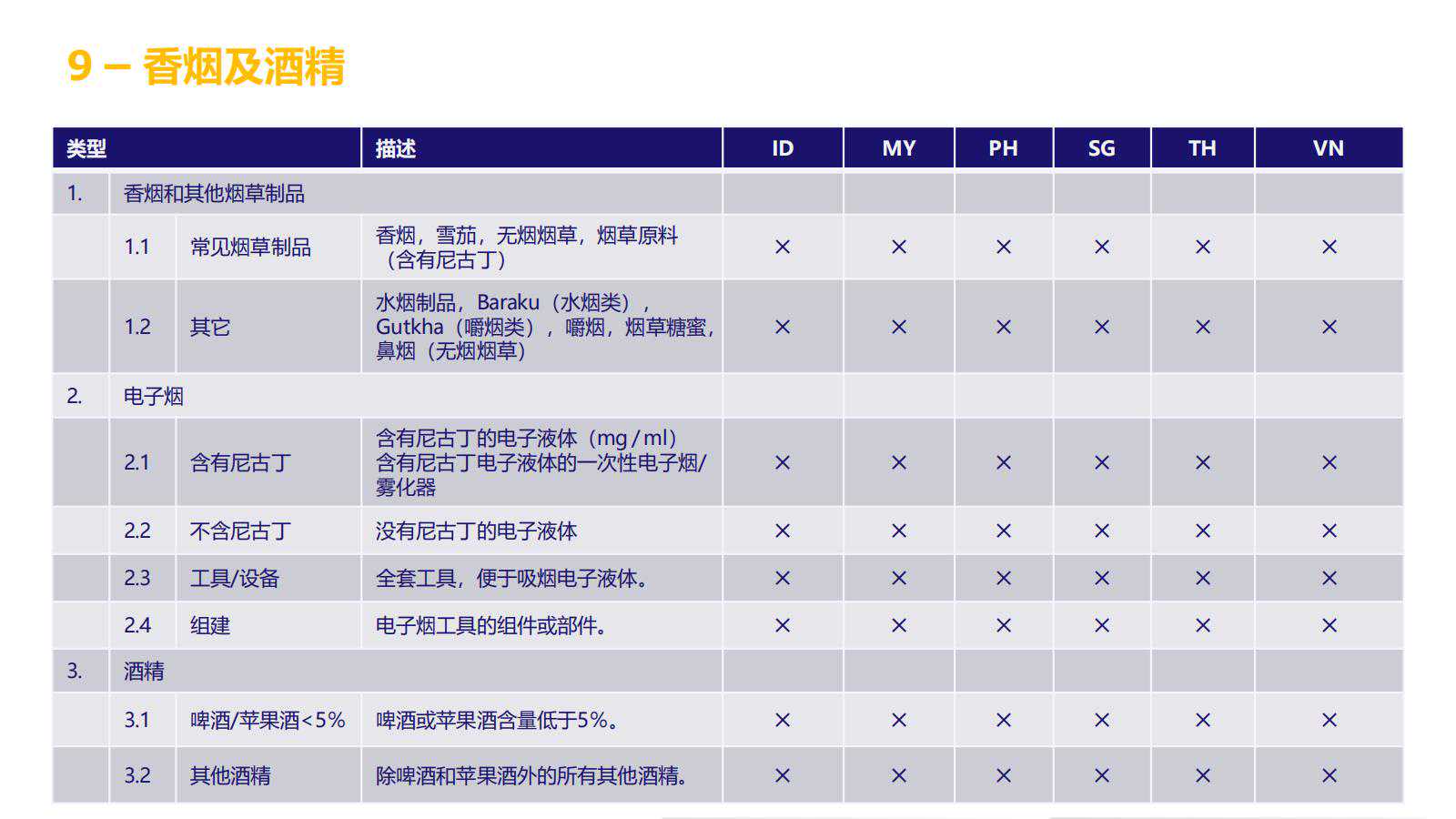 9 – 香烟及酒精

| 类型 | | | 描述 | ID | MY | PH | SG | TH | VN |
|---|---|---|---|---|---|---|---|---|---|
| 1. | 香烟和其他烟草制品 | | | | | | | | |
| | 1.1 | 常见烟草制品 | 香烟，雪茄，无烟烟草，烟草原料（含有尼古丁） | × | × | × | × | × | × |
| | 1.2 | 其它 | 水烟制品，Baraku（水烟类），Gutkha（嚼烟类），嚼烟，烟草糖蜜，鼻烟（无烟烟草） | × | × | × | × | × | × |
| 2. | 电子烟 | | | | | | | | |
| | 2.1 | 含有尼古丁 | 含有尼古丁的电子液体（mg/ml）含有尼古丁电子液体的一次性电子烟/雾化器 | × | × | × | × | × | × |
| | 2.2 | 不含尼古丁 | 没有尼古丁的电子液体 | × | × | × | × | × | × |
| | 2.3 | 工具/设备 | 全套工具，便于吸烟电子液体。 | × | × | × | × | × | × |
| | 2.4 | 组建 | 电子烟工具的组件或部件。 | × | × | × | × | × | × |
| 3. | 酒精 | | | | | | | | |
| | 3.1 | 啤酒/苹果酒<5% | 啤酒或苹果酒含量低于5%。 | × | × | × | × | × | × |
| | 3.2 | 其他酒精 | 除啤酒和苹果酒外的所有其他酒精。 | × | × | × | × | × | × |